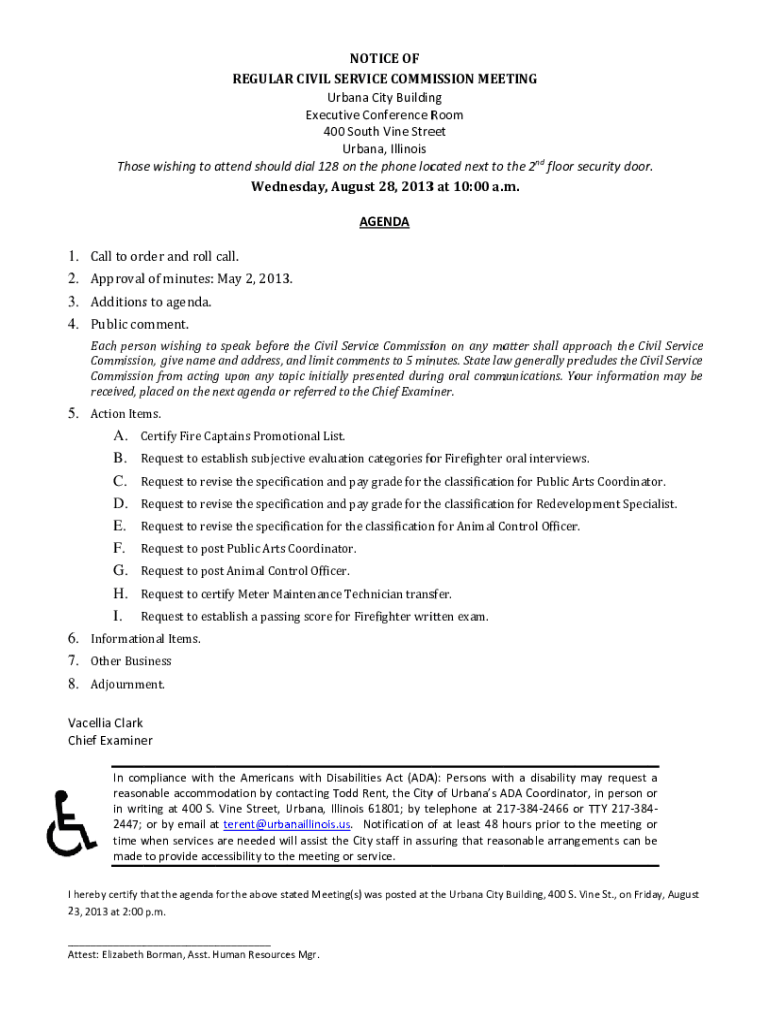 NOTICE OF
REGULAR CIVIL SERVICE COMMISSION MEETING
Urbana City Building
Executive Conference Room
400 South Vine Street
Urbana, Illinois
Those wishing to attend should dial 128 on the phone located next to the 2$^{nd}$ floor security door.

Wednesday, August 28, 2013 at 10:00 a.m.

AGENDA

1. Call to order and roll call.
2. Approval of minutes: May 2, 2013.
3. Additions to agenda.
4. Public comment.

Each person wishing to speak before the Civil Service Commission on any matter shall approach the Civil Service Commission, give name and address, and limit comments to 5 minutes. State law generally precludes the Civil Service Commission from acting upon any topic initially presented during oral communications. Your information may be received, placed on the next agenda or referred to the Chief Examiner.

5. Action Items.
A. Certify Fire Captains Promotional List.
B. Request to establish subjective evaluation categories for Firefighter oral interviews.
C. Request to revise the specification and pay grade for the classification for Public Arts Coordinator.
D. Request to revise the specification and pay grade for the classification for Redevelopment Specialist.
E. Request to revise the specification for the classification for Animal Control Officer.
F. Request to post Public Arts Coordinator.
G. Request to post Animal Control Officer.
H. Request to certify Meter Maintenance Technician transfer.
I. Request to establish a passing score for Firefighter written exam.
6. Informational Items.
7. Other Business
8. Adjournment.

Vacellia Clark
Chief Examiner

In compliance with the Americans with Disabilities Act (ADA): Persons with a disability may request a reasonable accommodation by contacting Todd Rent, the City of Urbana's ADA Coordinator, in person or in writing at 400 S. Vine Street, Urbana, Illinois 61801; by telephone at 217-384-2466 or TTY 217-384-2447; or by email at terent@urbanaillinois.us. Notification of at least 48 hours prior to the meeting or time when services are needed will assist the City staff in assuring that reasonable arrangements can be made to provide accessibility to the meeting or service.

I hereby certify that the agenda for the above stated Meeting(s) was posted at the Urbana City Building, 400 S. Vine St., on Friday, August 23, 2013 at 2:00 p.m.

Attest: Elizabeth Borman, Asst. Human Resources Mgr.